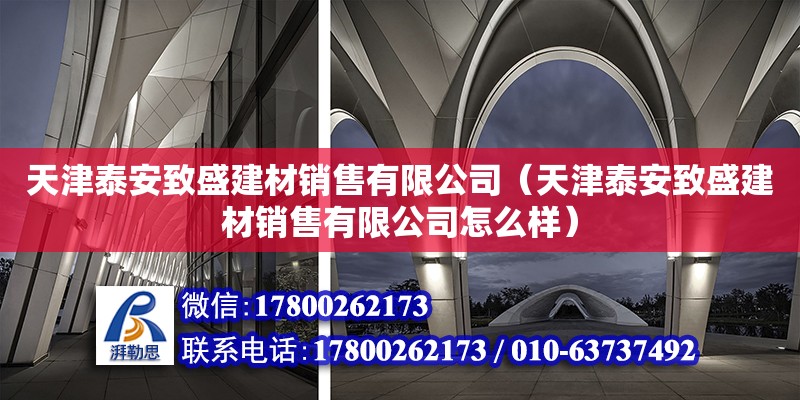 天津泰安致盛建材销售有限公司（天津泰安致盛建材销售有限公司怎么样）

湃勒思

微信：17800262173

联系电话：17800262173 / 010-63737492